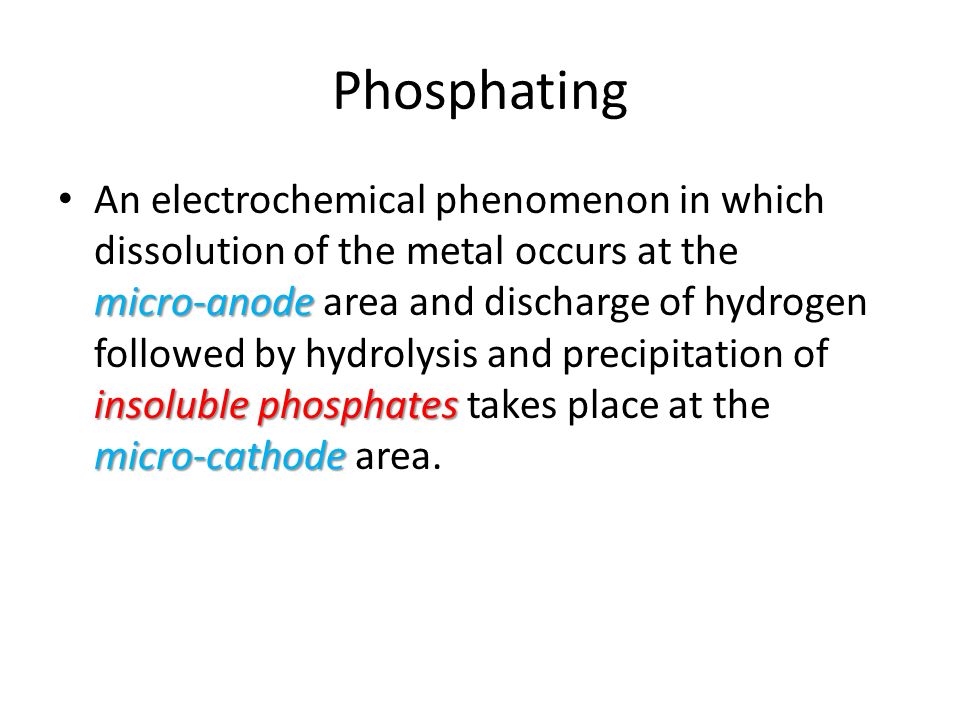 Phosphating

• An electrochemical phenomenon in which dissolution of the metal occurs at the micro-anode area and discharge of hydrogen followed by hydrolysis and precipitation of insoluble phosphates takes place at the micro-cathode area.